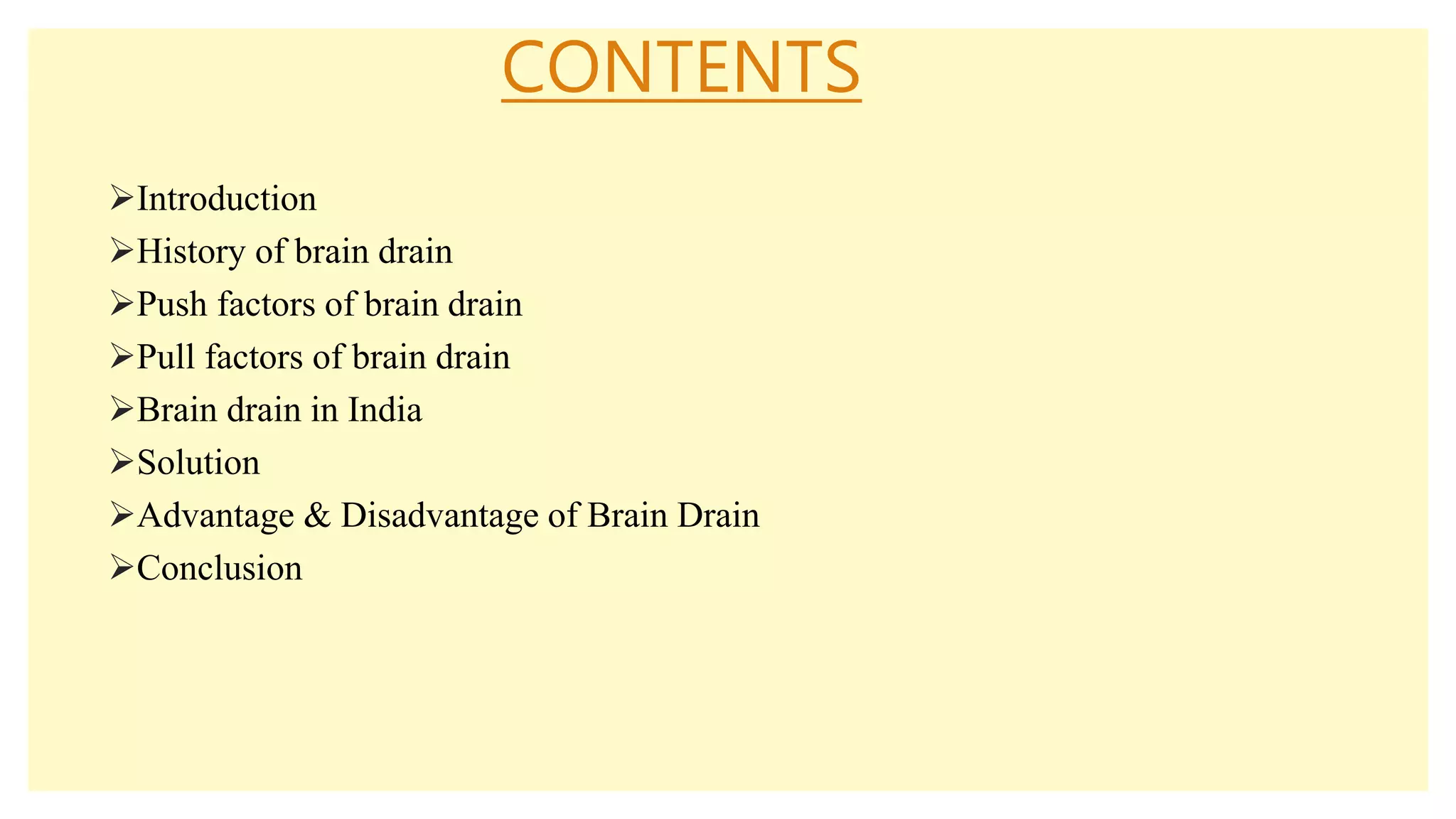 CONTENTS

➢Introduction
➢History of brain drain
➢Push factors of brain drain
➢Pull factors of brain drain
➢Brain drain in India
➢Solution
➢Advantage & Disadvantage of Brain Drain
➢Conclusion